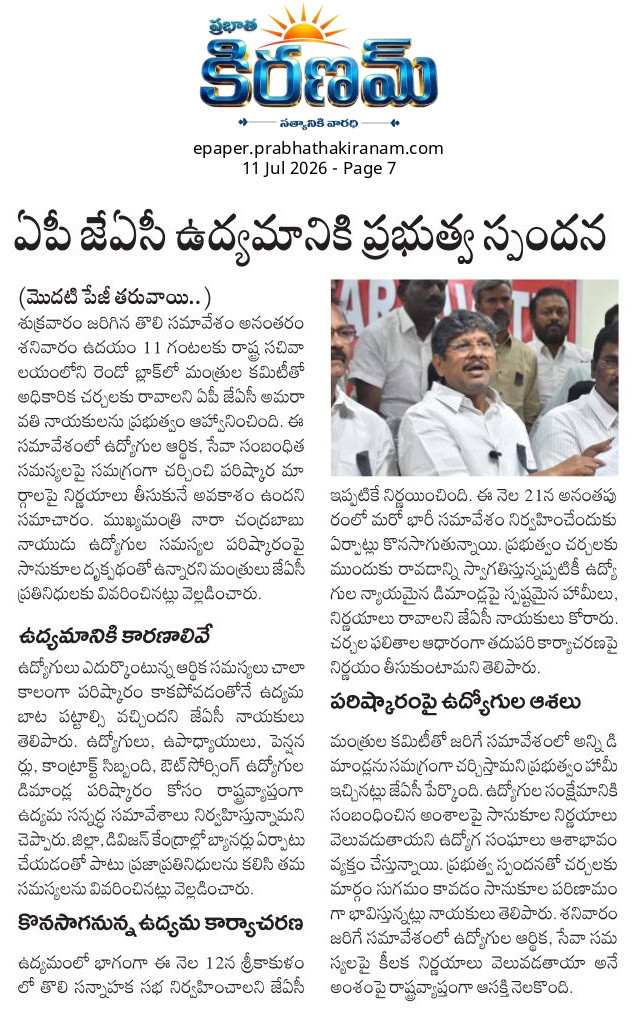 ప్రభాత
కిరణమ్
సత్యానికి వారధి

epaper.prabhathakiranam.com
11 Jul 2026 - Page 7

ఏపీ జేఏసీ ఉద్యమానికి ప్రభుత్వ స్పందన

(మొదటి పేజీ తరువాయి..)

శుక్రవారం జరిగిన తొలి సమావేశం అనంతరం శనివారం ఉదయం 11 గంటలకు రాష్ట్ర సచివాలయంలోని రెండో బ్లాక్‌లో మంత్రుల కమిటీతో అధికారిక చర్చలకు రావాలని ఏపీ జేఏసీ అమరావతి నాయకులను ప్రభుత్వం ఆహ్వానించింది. ఈ సమావేశంలో ఉద్యోగుల ఆర్థిక, సేవా సంబంధిత సమస్యలపై సమగ్రంగా చర్చించి పరిష్కార మార్గాలపై నిర్ణయాలు తీసుకునే అవకాశం ఉందని సమాచారం. ముఖ్యమంత్రి నారా చంద్రబాబు నాయుడు ఉద్యోగుల సమస్యల పరిష్కారంపై సానుకూల దృక్పథంతో ఉన్నారని మంత్రులు జేఏసీ ప్రతినిధులకు వివరించినట్లు వెల్లడించారు.

ఉద్యమానికి కారణాలివే

ఉద్యోగులు ఎదుర్కొంటున్న ఆర్థిక సమస్యలు చాలా కాలంగా పరిష్కారం కాకపోవడంతోనే ఉద్యమ బాట పట్టాల్సి వచ్చిందని జేఏసీ నాయకులు తెలిపారు. ఉద్యోగులు, ఉపాధ్యాయులు, పెన్షనర్లు, కాంట్రాక్ట్ సిబ్బంది, ఔట్‌సోర్సింగ్ ఉద్యోగుల డిమాండ్ల పరిష్కారం కోసం రాష్ట్రవ్యాప్తంగా ఉద్యమ సన్నద్ధ సమావేశాలు నిర్వహిస్తున్నామని చెప్పారు. జిల్లా, డివిజన్ కేంద్రాల్లో బ్యానర్లు ఏర్పాటు చేయడంతో పాటు ప్రజాప్రతినిధులను కలిసి తమ సమస్యలను వివరించినట్లు వెల్లడించారు.

కొనసాగనున్న ఉద్యమ కార్యాచరణ

ఉద్యమంలో భాగంగా ఈ నెల 12న శ్రీకాకుళంలో తొలి సన్నాహక సభ నిర్వహించాలని జేఏసీ ఇప్పటికే నిర్ణయించింది. ఈ నెల 21న అనంతపురంలో మరో భారీ సమావేశం నిర్వహించేందుకు ఏర్పాట్లు కొనసాగుతున్నాయి. ప్రభుత్వం చర్చలకు ముందుకు రావడాన్ని స్వాగతిస్తున్నప్పటికీ ఉద్యోగుల న్యాయమైన డిమాండ్లపై స్పష్టమైన హామీలు, నిర్ణయాలు రావాలని జేఏసీ నాయకులు కోరారు. చర్చల ఫలితాల ఆధారంగా తదుపరి కార్యాచరణపై నిర్ణయం తీసుకుంటామని తెలిపారు.

పరిష్కారంపై ఉద్యోగుల ఆశలు

మంత్రుల కమిటీతో జరిగే సమావేశంలో అన్ని డిమాండ్లను సమగ్రంగా చర్చిస్తామని ప్రభుత్వం హామీ ఇచ్చినట్లు జేఏసీ పేర్కొంది. ఉద్యోగుల సంక్షేమానికి సంబంధించిన అంశాలపై సానుకూల నిర్ణయాలు వెలువడుతాయని ఉద్యోగ సంఘాలు ఆశాభావం వ్యక్తం చేస్తున్నాయి. ప్రభుత్వ స్పందనతో చర్చలకు మార్గం సుగమం కావడం సానుకూల పరిణామంగా భావిస్తున్నట్లు నాయకులు తెలిపారు. శనివారం జరిగే సమావేశంలో ఉద్యోగుల ఆర్థిక, సేవా సమస్యలపై కీలక నిర్ణయాలు వెలువడతాయా అనే అంశంపై రాష్ట్రవ్యాప్తంగా ఆసక్తి నెలకొంది.